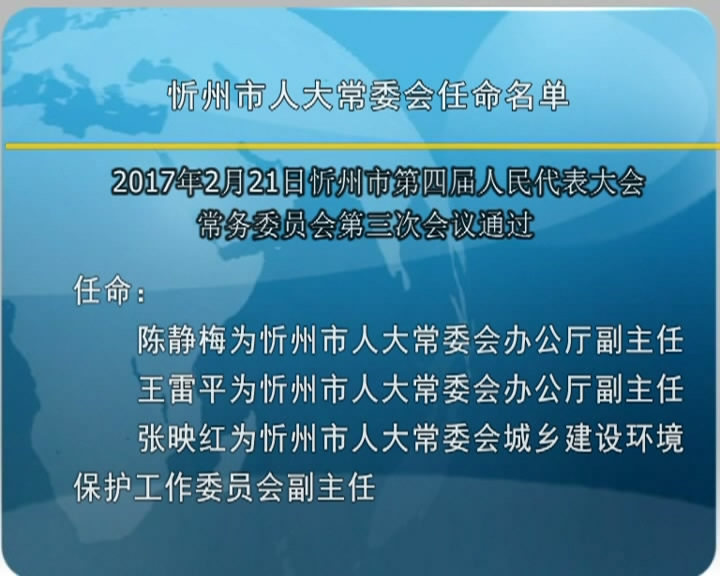 忻州市人大常委会任命名单

2017年2月21日忻州市第四届人民代表大会常务委员会第三次会议通过

任命：

陈静梅为忻州市人大常委会办公厅副主任

王雷平为忻州市人大常委会办公厅副主任

张映红为忻州市人大常委会城乡建设环境保护工作委员会副主任